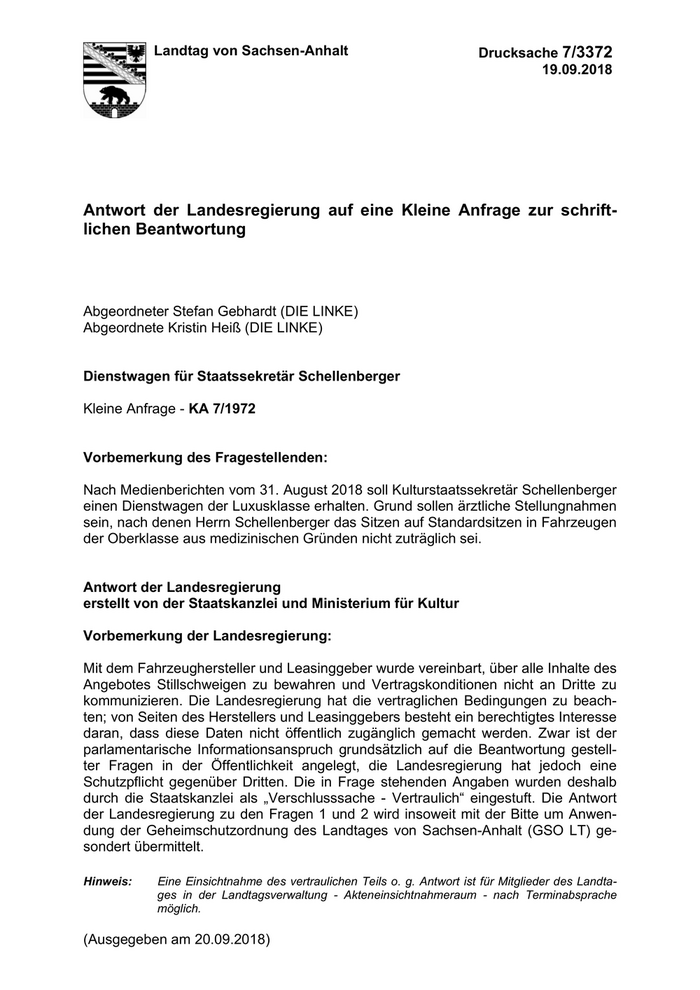 Landtag von Sachsen-Anhalt

Drucksache 7/3372
19.09.2018

Antwort der Landesregierung auf eine Kleine Anfrage zur schriftlichen Beantwortung

Abgeordneter Stefan Gebhardt (DIE LINKE)
Abgeordnete Kristin Heiß (DIE LINKE)

Dienstwagen für Staatssekretär Schellenberger

Kleine Anfrage - KA 7/1972

Vorbemerkung des Fragestellenden:

Nach Medienberichten vom 31. August 2018 soll Kulturstaatssekretär Schellenberger einen Dienstwagen der Luxusklasse erhalten. Grund sollen ärztliche Stellungnahmen sein, nach denen Herrn Schellenberger das Sitzen auf Standardsitzen in Fahrzeugen der Oberklasse aus medizinischen Gründen nicht zuträglich sei.

Antwort der Landesregierung
erstellt von der Staatskanzlei und Ministerium für Kultur

Vorbemerkung der Landesregierung:

Mit dem Fahrzeughersteller und Leasinggeber wurde vereinbart, über alle Inhalte des Angebotes Stillschweigen zu bewahren und Vertragskonditionen nicht an Dritte zu kommunizieren. Die Landesregierung hat die vertraglichen Bedingungen zu beachten; von Seiten des Herstellers und Leasinggebers besteht ein berechtigtes Interesse daran, dass diese Daten nicht öffentlich zugänglich gemacht werden. Zwar ist der parlamentarische Informationsanspruch grundsätzlich auf die Beantwortung gestellter Fragen in der Öffentlichkeit angelegt, die Landesregierung hat jedoch eine Schutzpflicht gegenüber Dritten. Die in Frage stehenden Angaben wurden deshalb durch die Staatskanzlei als „Verschlusssache - Vertraulich“ eingestuft. Die Antwort der Landesregierung zu den Fragen 1 und 2 wird insoweit mit der Bitte um Anwendung der Geheimschutzordnung des Landtages von Sachsen-Anhalt (GSO LT) gesondert übermittelt.

Hinweis: Eine Einsichtnahme des vertraulichen Teils o. g. Antwort ist für Mitglieder des Landtages in der Landtagsverwaltung - Akteneinsichtnahmeraum - nach Terminabsprache möglich.

(Ausgegeben am 20.09.2018)